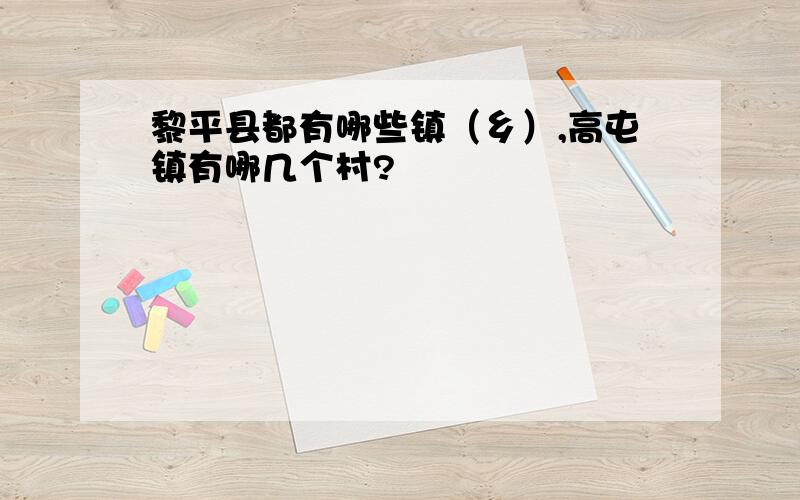 黎平县都有哪些镇（乡）,高屯镇有哪几个村?